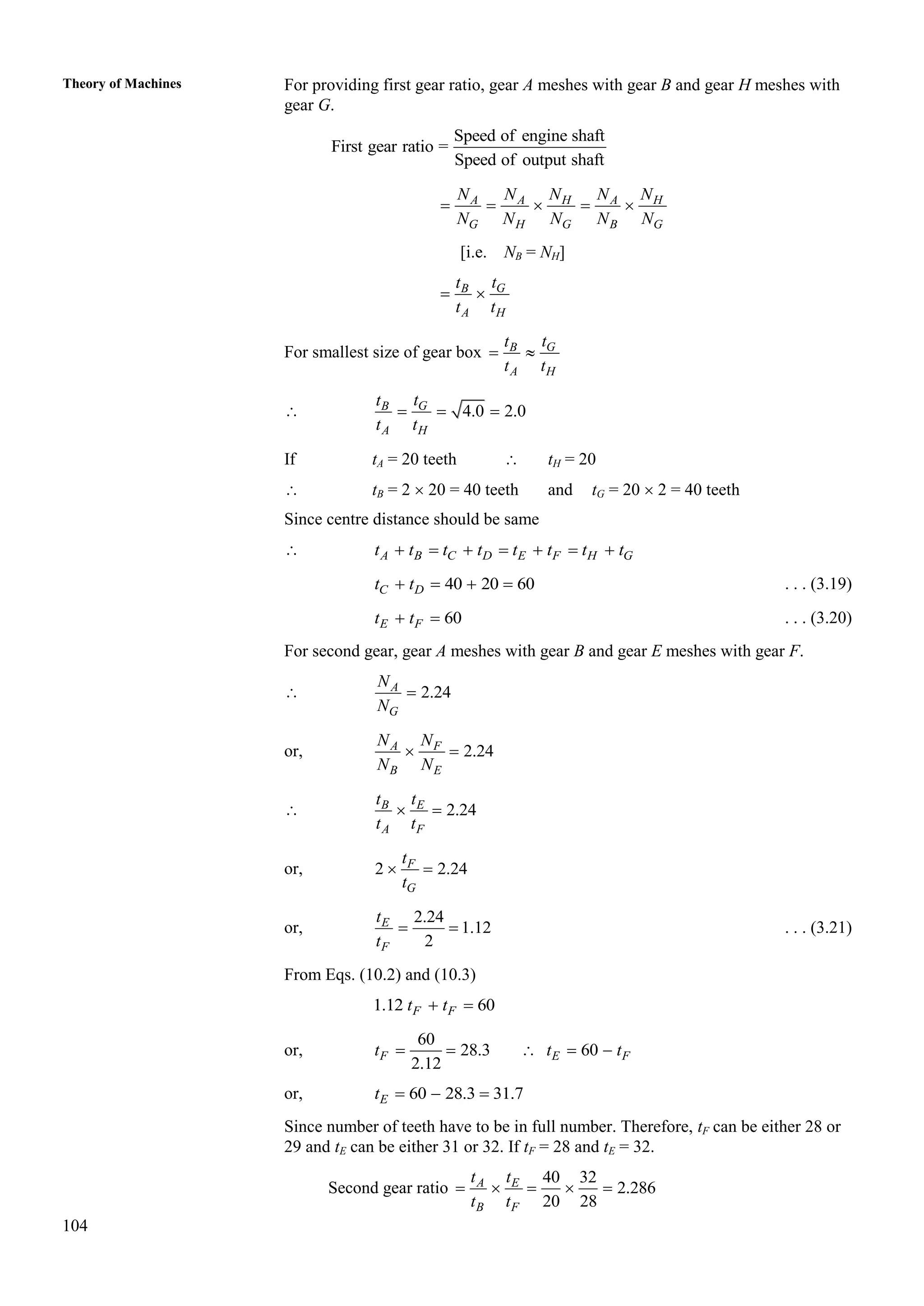 Theory of Machines

For providing first gear ratio, gear $A$ meshes with gear $B$ and gear $H$ meshes with gear $G$.

First gear ratio $= \frac{\text{Speed of engine shaft}}{\text{Speed of output shaft}}$

$= \frac{N_A}{N_G} = \frac{N_A}{N_H} \times \frac{N_H}{N_G} = \frac{N_A}{N_B} \times \frac{N_H}{N_G}$

[i.e. $N_B = N_H$]

$= \frac{t_B}{t_A} \times \frac{t_G}{t_H}$

For smallest size of gear box $= \frac{t_B}{t_A} \approx \frac{t_G}{t_H}$

$\therefore$ $\frac{t_B}{t_A} = \frac{t_G}{t_H} = \sqrt{4.0} = 2.0$

If $t_A = 20$ teeth $\therefore$ $t_H = 20$

$\therefore$ $t_B = 2 \times 20 = 40$ teeth and $t_G = 20 \times 2 = 40$ teeth

Since centre distance should be same

$\therefore$ $t_A + t_B = t_C + t_D = t_E + t_F = t_H + t_G$

$t_C + t_D = 40 + 20 = 60$ . . . (3.19)

$t_E + t_F = 60$ . . . (3.20)

For second gear, gear $A$ meshes with gear $B$ and gear $E$ meshes with gear $F$.

$\therefore$ $\frac{N_A}{N_G} = 2.24$

or, $\frac{N_A}{N_B} \times \frac{N_F}{N_E} = 2.24$

$\therefore$ $\frac{t_B}{t_A} \times \frac{t_E}{t_F} = 2.24$

or, $2 \times \frac{t_F}{t_G} = 2.24$

or, $\frac{t_E}{t_F} = \frac{2.24}{2} = 1.12$ . . . (3.21)

From Eqs. (10.2) and (10.3)

$1.12\, t_F + t_F = 60$

or, $t_F = \frac{60}{2.12} = 28.3$ $\therefore$ $t_E = 60 - t_F$

or, $t_E = 60 - 28.3 = 31.7$

Since number of teeth have to be in full number. Therefore, $t_F$ can be either 28 or 29 and $t_E$ can be either 31 or 32. If $t_F = 28$ and $t_E = 32$.

Second gear ratio $= \frac{t_A}{t_B} \times \frac{t_E}{t_F} = \frac{40}{20} \times \frac{32}{28} = 2.286$

104